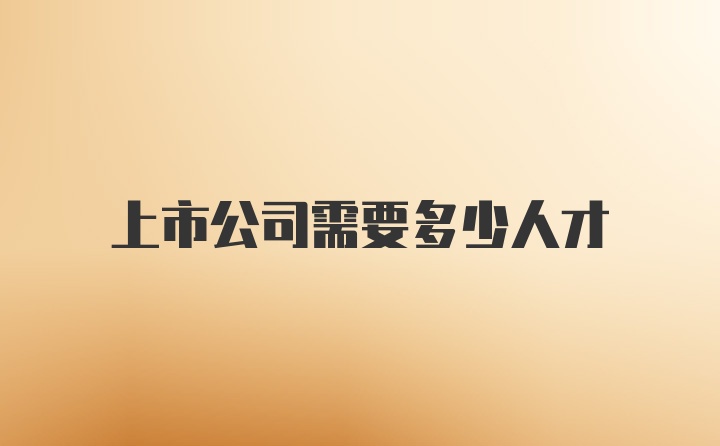 上市公司需要多少人才